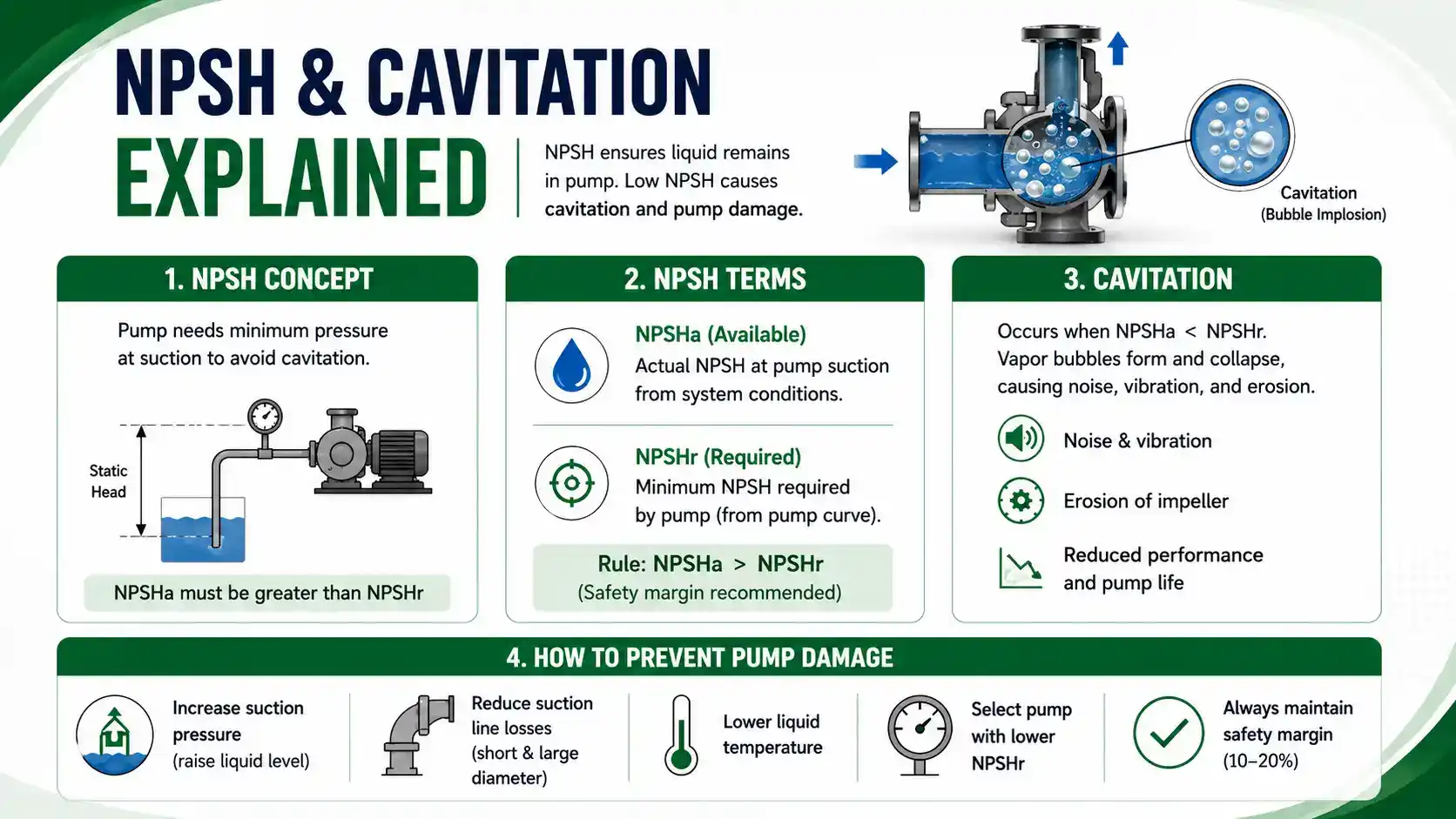 NPSH & CAVITATION EXPLAINED

NPSH ensures liquid remains in pump. Low NPSH causes cavitation and pump damage.

Cavitation
(Bubble Implosion)

1. NPSH CONCEPT

Pump needs minimum pressure at suction to avoid cavitation.

Static Head

NPSHa must be greater than NPSHr

2. NPSH TERMS

NPSHa (Available)
Actual NPSH at pump suction from system conditions.

NPSHr (Required)
Minimum NPSH required by pump (from pump curve).

Rule: NPSHa > NPSHr
(Safety margin recommended)

3. CAVITATION

Occurs when NPSHa < NPSHr. Vapor bubbles form and collapse, causing noise, vibration, and erosion.

Noise & vibration

Erosion of impeller

Reduced performance and pump life

4. HOW TO PREVENT PUMP DAMAGE

Increase suction pressure (raise liquid level)

Reduce suction line losses (short & large diameter)

Lower liquid temperature

Select pump with lower NPSHr

Always maintain safety margin (10–20%)